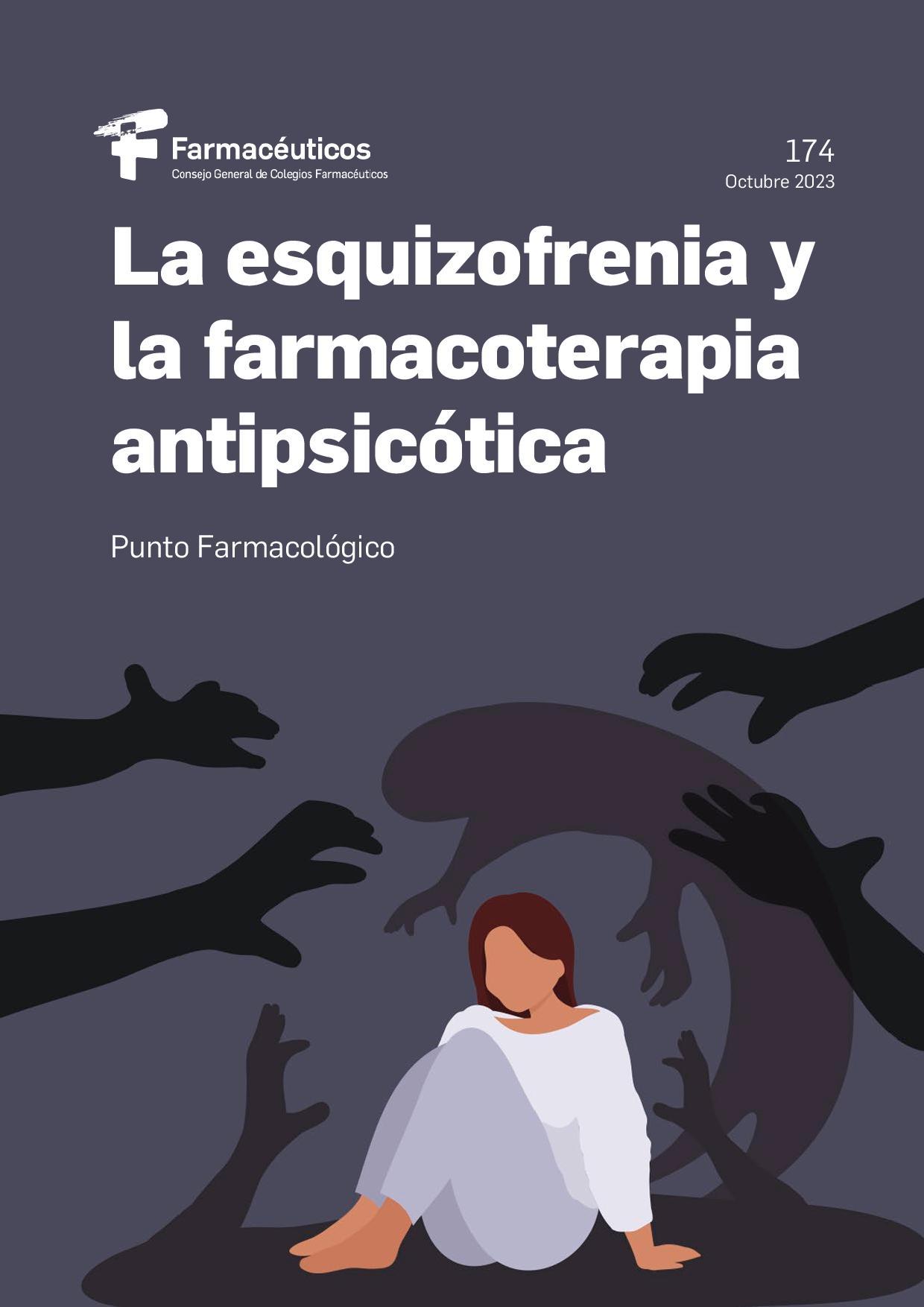 Farmacéuticos
Consejo General de Colegios Farmacéuticos

174
Octubre 2023

La esquizofrenia y la farmacoterapia antipsicótica

Punto Farmacológico